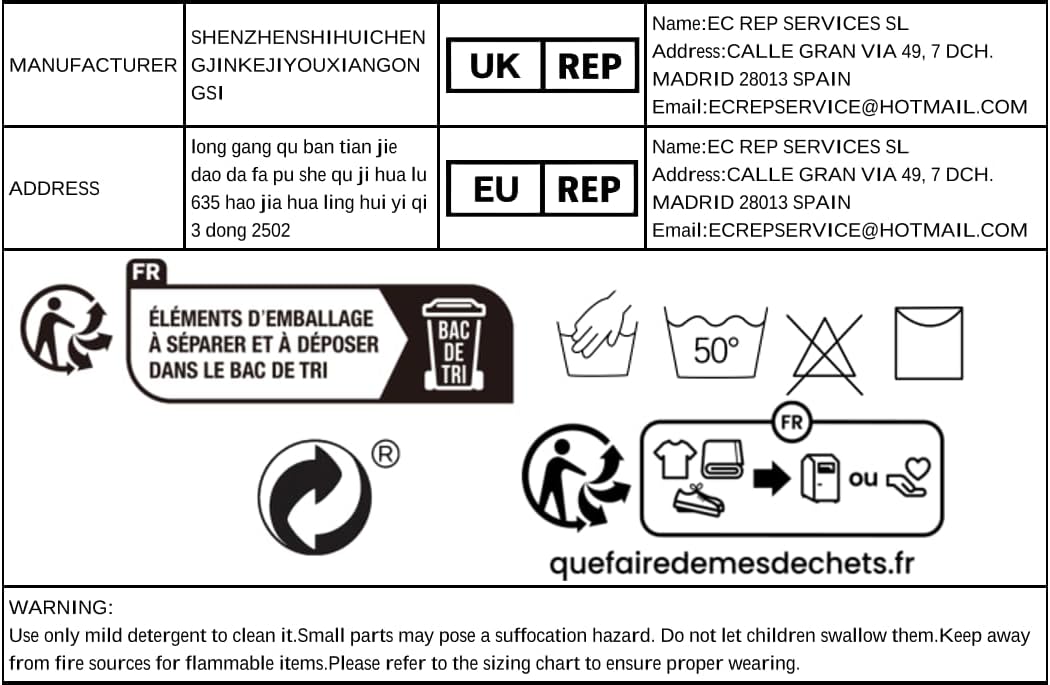 | MANUFACTURER | SHENZHENSHIHUICHENGJINKEJIYOUXIANGONGSI | UK REP | Name:EC REP SERVICES SL Address:CALLE GRAN VIA 49, 7 DCH. MADRID 28013 SPAIN Email:ECREPSERVICE@HOTMAIL.COM |
|---|---|---|---|
| ADDRESS | long gang qu ban tian jie dao da fa pu she qu ji hua lu 635 hao jia hua ling hui yi qi 3 dong 2502 | EU REP | Name:EC REP SERVICES SL Address:CALLE GRAN VIA 49, 7 DCH. MADRID 28013 SPAIN Email:ECREPSERVICE@HOTMAIL.COM |

FR
ÉLÉMENTS D'EMBALLAGE À SÉPARER ET À DÉPOSER DANS LE BAC DE TRI
BAC DE TRI

50°

®

FR
ou

quefairedemesdechets.fr

WARNING:
Use only mild detergent to clean it.Small parts may pose a suffocation hazard. Do not let children swallow them.Keep away from fire sources for flammable items.Please refer to the sizing chart to ensure proper wearing.